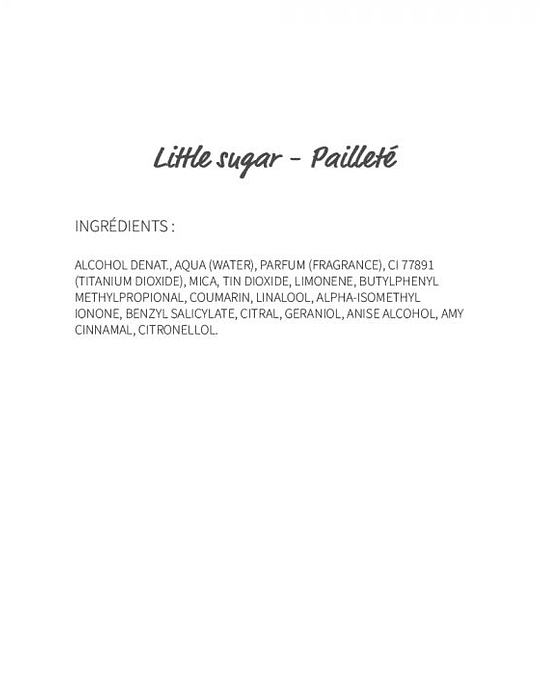 Little sugar - Pailleté

INGRÉDIENTS :

ALCOHOL DENAT., AQUA (WATER), PARFUM (FRAGRANCE), CI 77891 (TITANIUM DIOXIDE), MICA, TIN DIOXIDE, LIMONENE, BUTYLPHENYL METHYLPROPIONAL, COUMARIN, LINALOOL, ALPHA-ISOMETHYL IONONE, BENZYL SALICYLATE, CITRAL, GERANIOL, ANISE ALCOHOL, AMY CINNAMAL, CITRONELLOL.